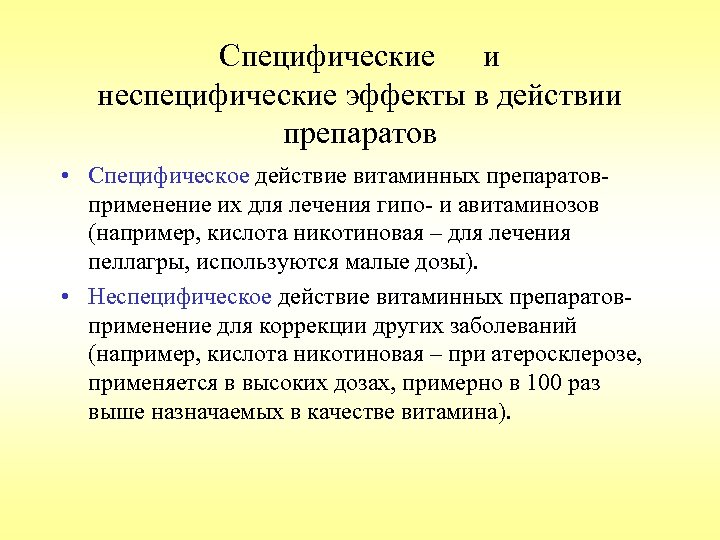 Специфические и неспецифические эффекты в действии препаратов

• Специфическое действие витаминных препаратов- применение их для лечения гипо- и авитаминозов (например, кислота никотиновая – для лечения пеллагры, используются малые дозы).

• Неспецифическое действие витаминных препаратов- применение для коррекции других заболеваний (например, кислота никотиновая – при атеросклерозе, применяется в высоких дозах, примерно в 100 раз выше назначаемых в качестве витамина).